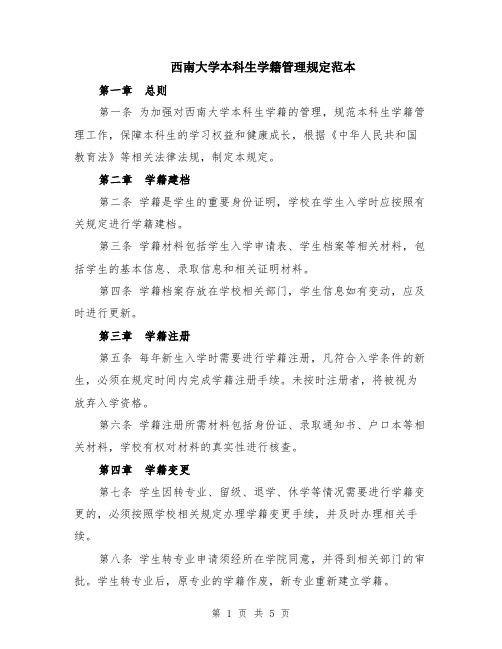 西南大学本科生学籍管理规定范本

第一章　总则

第一条 为加强对西南大学本科生学籍的管理，规范本科生学籍管理工作，保障本科生的学习权益和健康成长，根据《中华人民共和国教育法》等相关法律法规，制定本规定。

第二章　学籍建档

第二条 学籍是学生的重要身份证明，学校在学生入学时应按照有关规定进行学籍建档。

第三条 学籍材料包括学生入学申请表、学生档案等相关材料，包括学生的基本信息、录取信息和相关证明材料。

第四条 学籍档案存放在学校相关部门，学生信息如有变动，应及时进行更新。

第三章　学籍注册

第五条 每年新生入学时需要进行学籍注册，凡符合入学条件的新生，必须在规定时间内完成学籍注册手续。未按时注册者，将被视为放弃入学资格。

第六条 学籍注册所需材料包括身份证、录取通知书、户口本等相关材料，学校有权对材料的真实性进行核查。

第四章　学籍变更

第七条 学生因转专业、留级、退学、休学等情况需要进行学籍变更的，必须按照学校相关规定办理学籍变更手续，并及时办理相关手续。

第八条 学生转专业申请须经所在学院同意，并得到相关部门的审批。学生转专业后，原专业的学籍作废，新专业重新建立学籍。

第 1 页 共 5 页